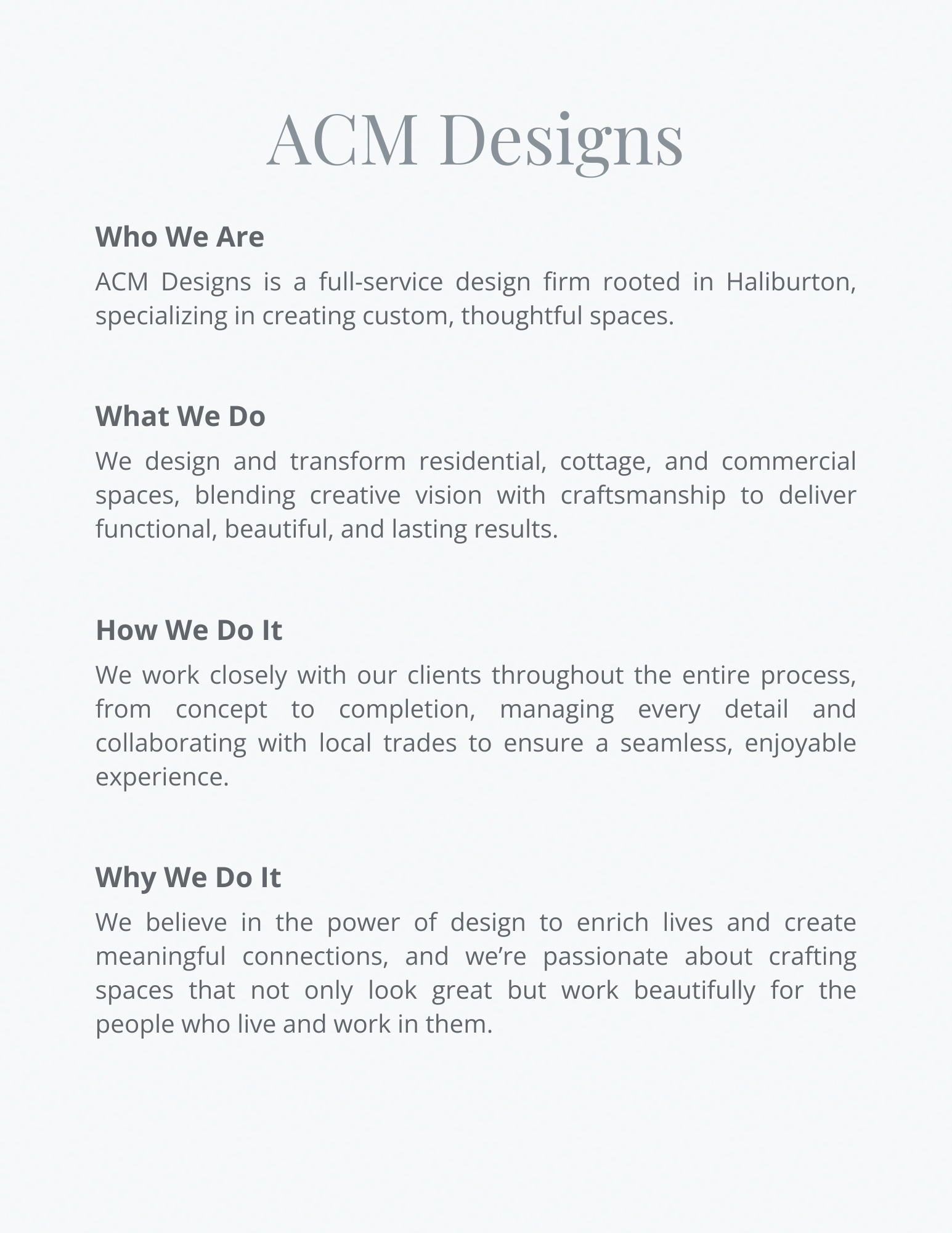 ACM Designs

Who We Are

ACM Designs is a full-service design firm rooted in Haliburton, specializing in creating custom, thoughtful spaces.

What We Do

We design and transform residential, cottage, and commercial spaces, blending creative vision with craftsmanship to deliver functional, beautiful, and lasting results.

How We Do It

We work closely with our clients throughout the entire process, from concept to completion, managing every detail and collaborating with local trades to ensure a seamless, enjoyable experience.

Why We Do It

We believe in the power of design to enrich lives and create meaningful connections, and we’re passionate about crafting spaces that not only look great but work beautifully for the people who live and work in them.